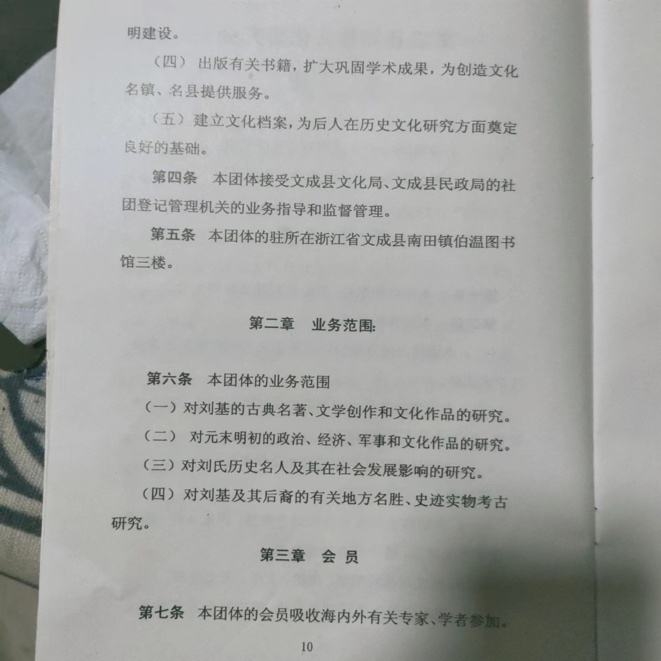 明建设。

（四）出版有关书籍，扩大巩固学术成果，为创造文化名镇、名县提供服务。

（五）建立文化档案，为后人在历史文化研究方面奠定良好的基础。

第四条 本团体接受文成县文化局、文成县民政局的社团登记管理机关的业务指导和监督管理。

第五条 本团体的驻所在浙江省文成县南田镇伯温图书馆三楼。

第二章 业务范围

第六条 本团体的业务范围

（一）对刘基的古典名著、文学创作和文化作品的研究。

（二）对元末明初的政治、经济、军事和文化作品的研究。

（三）对刘氏历史名人及其在社会发展影响的研究。

（四）对刘基及其后裔的有关地方名胜、史迹实物考古研究。

第三章 会 员

第七条 本团体的会员吸收海内外有关专家、学者参加。

10